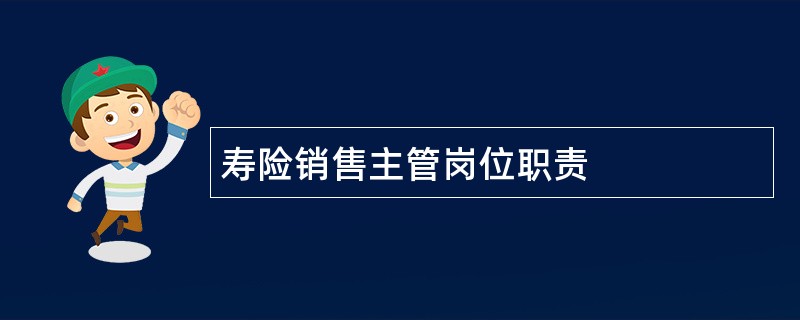 寿险销售主管岗位职责